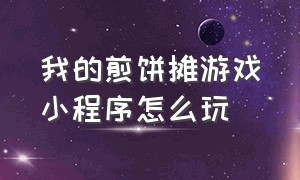 我的煎饼摊游戏
小程序怎么玩